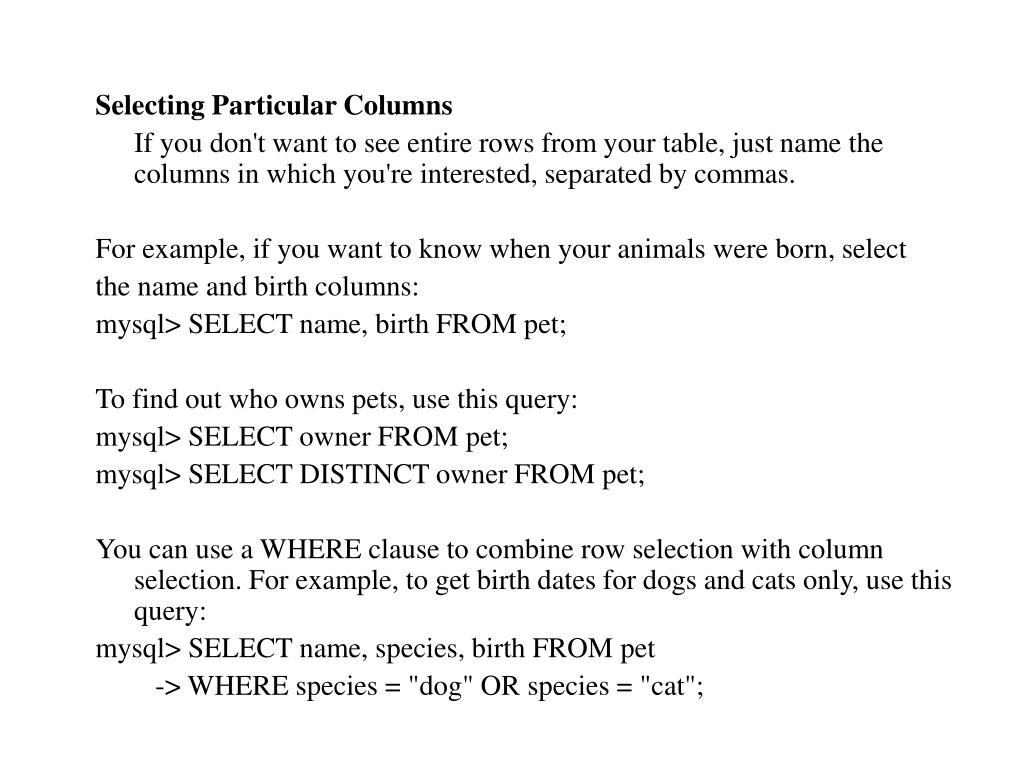 Selecting Particular Columns

If you don't want to see entire rows from your table, just name the columns in which you're interested, separated by commas.

For example, if you want to know when your animals were born, select the name and birth columns:
mysql> SELECT name, birth FROM pet;

To find out who owns pets, use this query:
mysql> SELECT owner FROM pet;
mysql> SELECT DISTINCT owner FROM pet;

You can use a WHERE clause to combine row selection with column selection. For example, to get birth dates for dogs and cats only, use this query:
mysql> SELECT name, species, birth FROM pet
-> WHERE species = "dog" OR species = "cat";